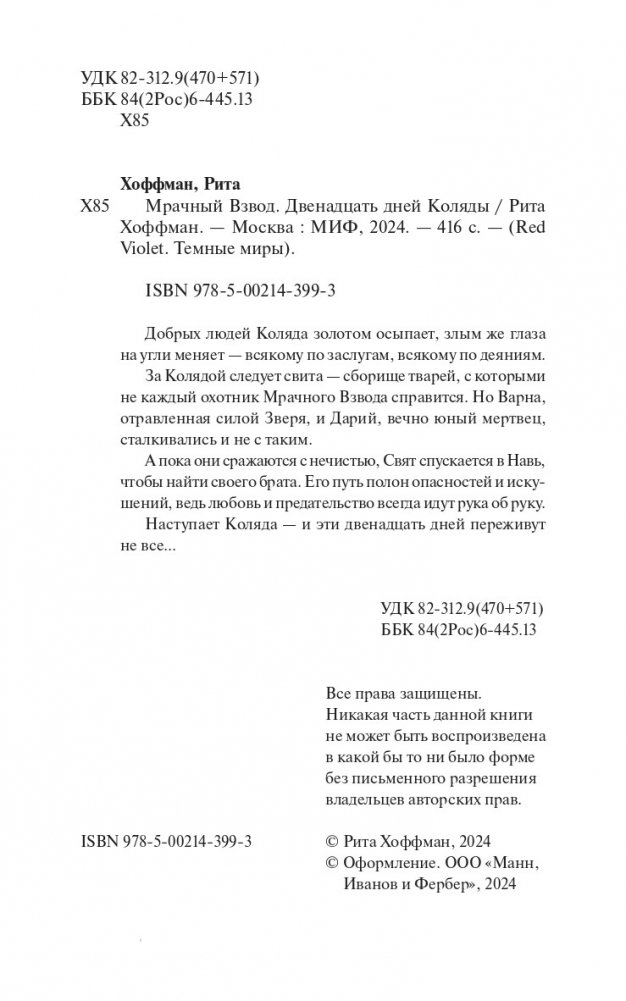 УДК 82-312.9(470+571)
ББК 84(2Рос)6-445.13
Х85

Хоффман, Рита

Х85 Мрачный Взвод. Двенадцать дней Коляды / Рита Хоффман. — Москва : МИФ, 2024. — 416 с. — (Red Violet. Темные миры).

ISBN 978-5-00214-399-3

Добрых людей Коляда золотом осыпает, злым же глаза на угли меняет — всякому по заслугам, всякому по деяниям.

За Колядой следует свита — сборище тварей, с которыми не каждый охотник Мрачного Взвода справится. Но Варна, отравленная силой Зверя, и Дарий, вечно юный мертвец, сталкивались и не с таким.

А пока они сражаются с нечистью, Свят спускается в Навь, чтобы найти своего брата. Его путь полон опасностей и искушений, ведь любовь и предательство всегда идут рука об руку.

Наступает Коляда — и эти двенадцать дней переживут не все...

УДК 82-312.9(470+571)
ББК 84(2Рос)6-445.13

Все права защищены.
Никакая часть данной книги не может быть воспроизведена в какой бы то ни было форме без письменного разрешения владельцев авторских прав.

ISBN 978-5-00214-399-3

© Рита Хоффман, 2024
© Оформление. ООО «Манн, Иванов и Фербер», 2024